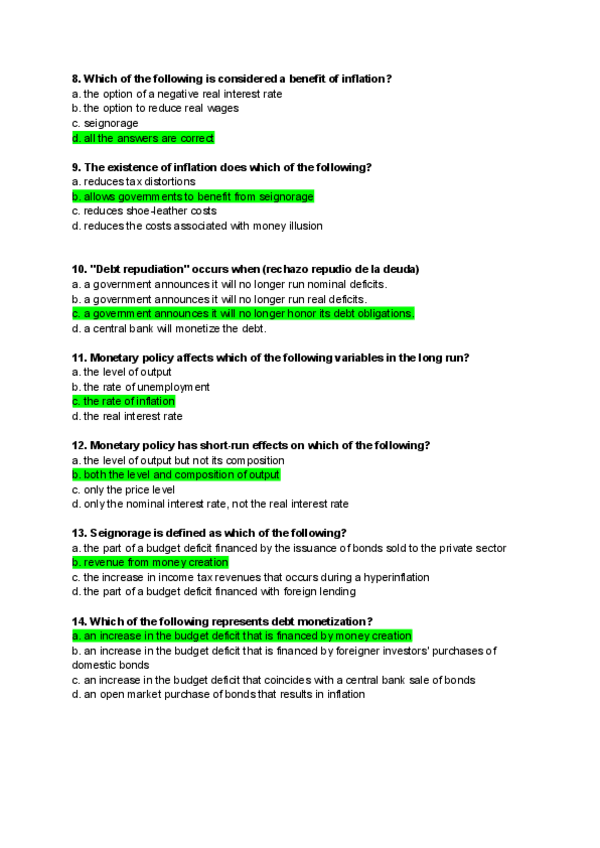 8. Which of the following is considered a benefit of inflation?
a. the option of a negative real interest rate
b. the option to reduce real wages
c. seignorage
d. all the answers are correct

9. The existence of inflation does which of the following?
a. reduces tax distortions
b. allows governments to benefit from seignorage
c. reduces shoe-leather costs
d. reduces the costs associated with money illusion

10. "Debt repudiation" occurs when (rechazo repudio de la deuda)
a. a government announces it will no longer run nominal deficits.
b. a government announces it will no longer run real deficits.
c. a government announces it will no longer honor its debt obligations.
d. a central bank will monetize the debt.

11. Monetary policy affects which of the following variables in the long run?
a. the level of output
b. the rate of unemployment
c. the rate of inflation
d. the real interest rate

12. Monetary policy has short-run effects on which of the following?
a. the level of output but not its composition
b. both the level and composition of output
c. only the price level
d. only the nominal interest rate, not the real interest rate

13. Seignorage is defined as which of the following?
a. the part of a budget deficit financed by the issuance of bonds sold to the private sector
b. revenue from money creation
c. the increase in income tax revenues that occurs during a hyperinflation
d. the part of a budget deficit financed with foreign lending

14. Which of the following represents debt monetization?
a. an increase in the budget deficit that is financed by money creation
b. an increase in the budget deficit that is financed by foreigner investors' purchases of domestic bonds
c. an increase in the budget deficit that coincides with a central bank sale of bonds
d. an open market purchase of bonds that results in inflation